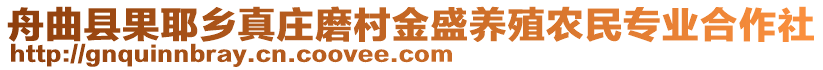 舟曲县果耶乡真庄磨村金盛养殖农民专业合作社
http://gnquinnbray.cn.coovee.com